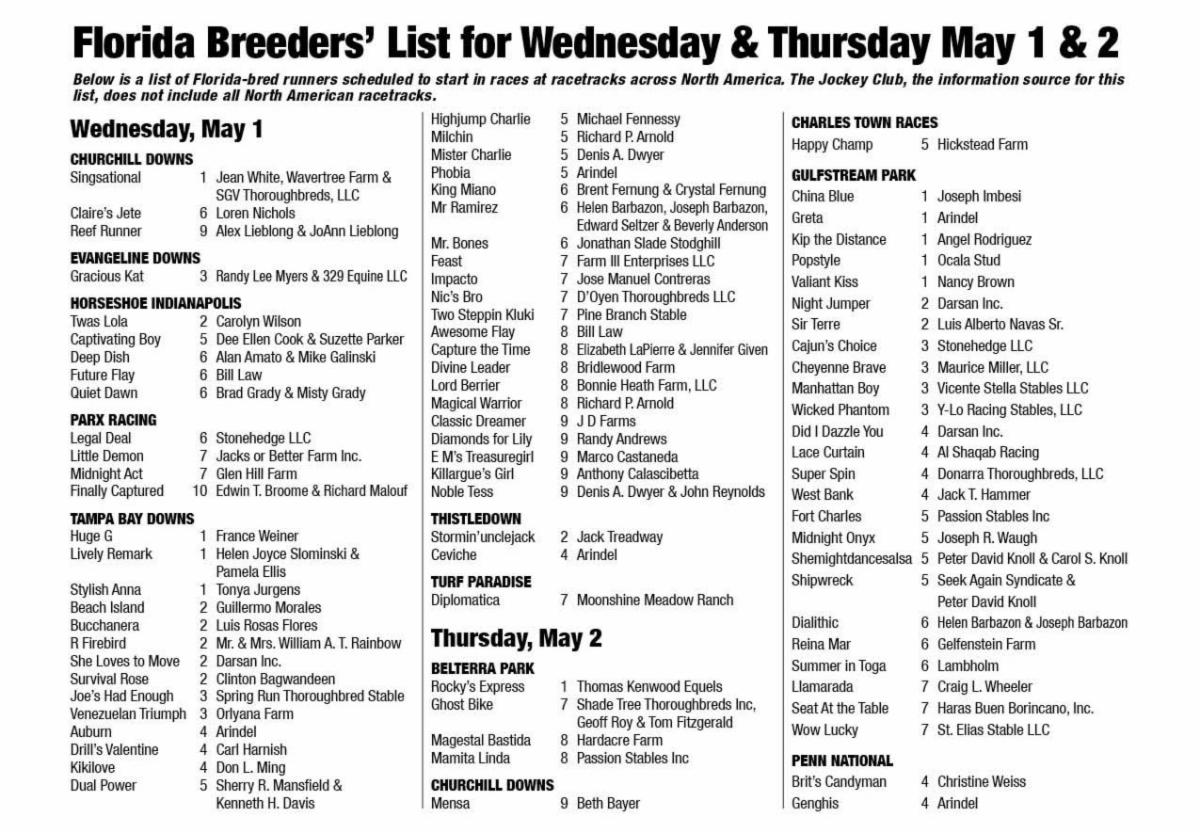 Florida Breeders' List for Wednesday & Thursday May 1 & 2

Below is a list of Florida-bred runners scheduled to start in races at racetracks across North America. The Jockey Club, the information source for this list, does not include all North American racetracks.

Wednesday, May 1

CHURCHILL DOWNS
Singsational 1 Jean White, Wavertree Farm & SGV Thoroughbreds, LLC
Claire's Jete 6 Loren Nichols
Reef Runner 9 Alex Lieblong & JoAnn Lieblong

EVANGELINE DOWNS
Gracious Kat 3 Randy Lee Myers & 329 Equine LLC

HORSESHOE INDIANAPOLIS
Twas Lola 2 Carolyn Wilson
Captivating Boy 5 Dee Ellen Cook & Suzette Parker
Deep Dish 6 Alan Amato & Mike Galinski
Future Flay 6 Bill Law
Quiet Dawn 6 Brad Grady & Misty Grady

PARX RACING
Legal Deal 6 Stonehedge LLC
Little Demon 7 Jacks or Better Farm Inc.
Midnight Act 7 Glen Hill Farm
Finally Captured 10 Edwin T. Broome & Richard Malouf

TAMPA BAY DOWNS
Huge G 1 France Weiner
Lively Remark 1 Helen Joyce Slominski & Pamela Ellis
Stylish Anna 1 Tonya Jurgens
Beach Island 2 Guillermo Morales
Bucchanera 2 Luis Rosas Flores
R Firebird 2 Mr. & Mrs. William A. T. Rainbow
She Loves to Move 2 Darsan Inc.
Survival Rose 2 Clinton Bagwandeen
Joe's Had Enough 3 Spring Run Thoroughbred Stable
Venezuelan Triumph 3 Orlyana Farm
Auburn 4 Arindel
Drill's Valentine 4 Carl Harnish
Kikilove 4 Don L. Ming
Dual Power 5 Sherry R. Mansfield & Kenneth H. Davis

Highjump Charlie 5 Michael Fennessy
Milchin 5 Richard P. Arnold
Mister Charlie 5 Denis A. Dwyer
Phobia 5 Arindel
King Miano 6 Brent Fernung & Crystal Fernung
Mr Ramirez 6 Helen Barbazon, Joseph Barbazon, Edward Seltzer & Beverly Anderson
Mr. Bones 6 Jonathan Slade Stodghill
Feast 7 Farm III Enterprises LLC
Impacto 7 Jose Manuel Contreras
Nic's Bro 7 D'Oyen Thoroughbreds LLC
Two Steppin Kluki 7 Pine Branch Stable
Awesome Flay 8 Bill Law
Capture the Time 8 Elizabeth LaPierre & Jennifer Given
Divine Leader 8 Bridlewood Farm
Lord Berrier 8 Bonnie Heath Farm, LLC
Magical Warrior 8 Richard P. Arnold
Classic Dreamer 9 J D Farms
Diamonds for Lily 9 Randy Andrews
E M's Treasuregirl 9 Marco Castaneda
Killargue's Girl 9 Anthony Calascibetta
Noble Tess 9 Denis A. Dwyer & John Reynolds

THISTLEDOWN
Stormin'unclejack 2 Jack Treadway
Ceviche 4 Arindel

TURF PARADISE
Diplomatica 7 Moonshine Meadow Ranch

Thursday, May 2

BELTERRA PARK
Rocky's Express 1 Thomas Kenwood Equels
Ghost Bike 7 Shade Tree Thoroughbreds Inc, Geoff Roy & Tom Fitzgerald
Magestal Bastida 8 Hardacre Farm
Mamita Linda 8 Passion Stables Inc

CHURCHILL DOWNS
Mensa 9 Beth Bayer

CHARLES TOWN RACES
Happy Champ 5 Hickstead Farm

GULFSTREAM PARK
China Blue 1 Joseph Imbesi
Greta 1 Arindel
Kip the Distance 1 Angel Rodriguez
Popstyle 1 Ocala Stud
Valiant Kiss 1 Nancy Brown
Night Jumper 2 Darsan Inc.
Sir Terre 2 Luis Alberto Navas Sr.
Cajun's Choice 3 Stonehedge LLC
Cheyenne Brave 3 Maurice Miller, LLC
Manhattan Boy 3 Vicente Stella Stables LLC
Wicked Phantom 3 Y-Lo Racing Stables, LLC
Did I Dazzle You 4 Darsan Inc.
Lace Curtain 4 Al Shaqab Racing
Super Spin 4 Donarra Thoroughbreds, LLC
West Bank 4 Jack T. Hammer
Fort Charles 5 Passion Stables Inc
Midnight Onyx 5 Joseph R. Waugh
Shemightdancesalsa 5 Peter David Knoll & Carol S. Knoll
Shipwreck 5 Seek Again Syndicate & Peter David Knoll
Dialithic 6 Helen Barbazon & Joseph Barbazon
Reina Mar 6 Gelfenstein Farm
Summer in Toga 6 Lambholm
Llamarada 7 Craig L. Wheeler
Seat At the Table 7 Haras Buen Borincano, Inc.
Wow Lucky 7 St. Elias Stable LLC

PENN NATIONAL
Brit's Candyman 4 Christine Weiss
Genghis 4 Arindel